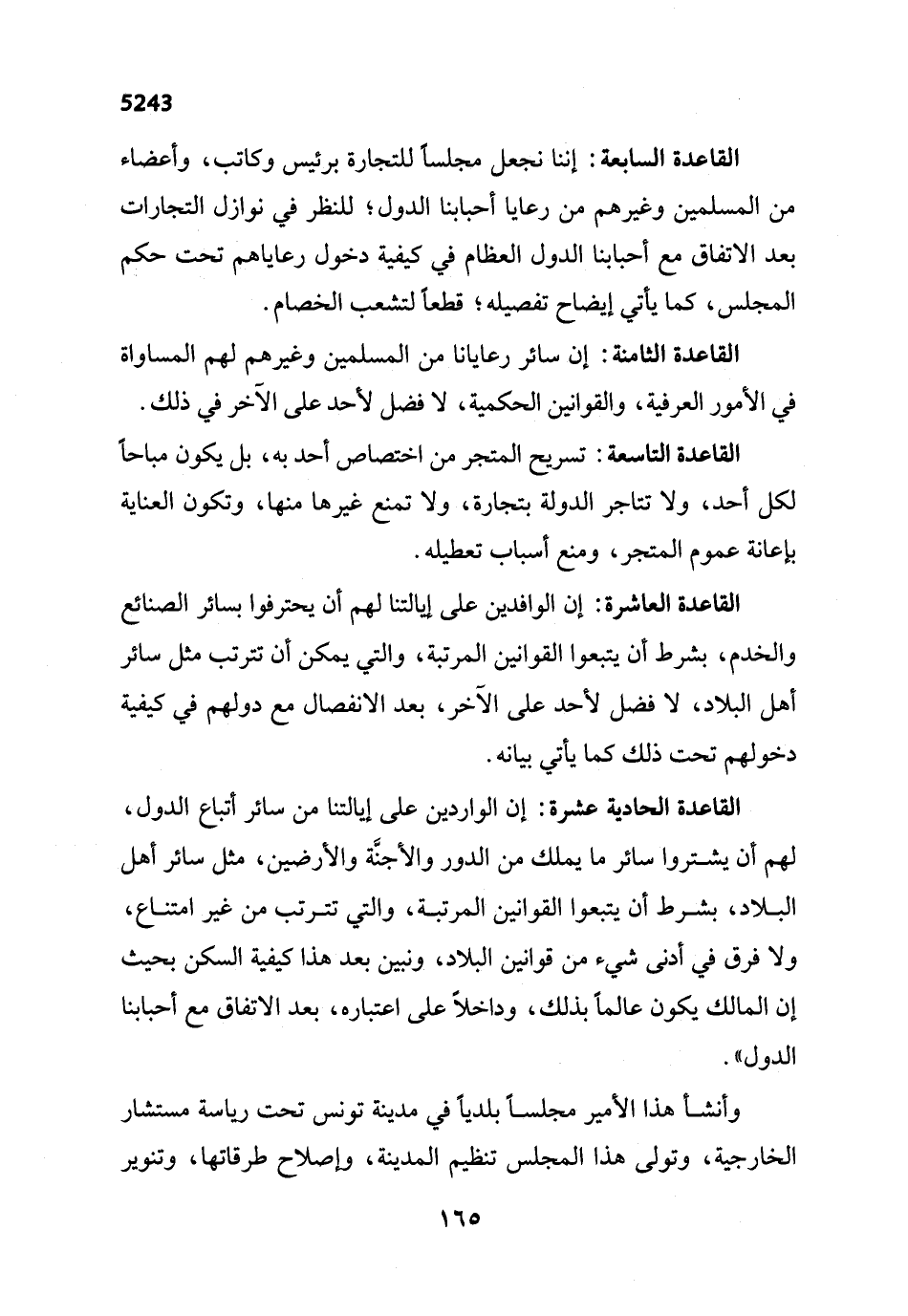 5243

القاعدة السابعة: إننا نجعل مجلساً للتجارة برئيس وكاتب، وأعضاء من المسلمين وغيرهم من رعايا أحبابنا الدول؛ للنظر في نوازل التجارات بعد الاتفاق مع أحبابنا الدول العظام في كيفية دخول رعاياهم تحت حكم المجلس، كما يأتي إيضاح تفصيله؛ قطعاً لتشعب الخصام.

القاعدة الثامنة: إن سائر رعايانا من المسلمين وغيرهم لهم المساواة في الأمور العرفية، والقوانين الحكمية، لا فضل لأحد على الآخر في ذلك.

القاعدة التاسعة: تسريح المتجر من اختصاص أحد به، بل يكون مباحاً لكل أحد، ولا تتاجر الدولة بتجارة، ولا تمنع غيرها منها، وتكون العناية بإعانة عموم المتجر، ومنع أسباب تعطيله.

القاعدة العاشرة: إن الوافدين على إيالتنا لهم أن يحترفوا بسائر الصنائع والخدم، بشرط أن يتبعوا القوانين المرتبة، والتي يمكن أن تترتب مثل سائر أهل البلاد، لا فضل لأحد على الآخر، بعد الانفصال مع دولهم في كيفية دخولهم تحت ذلك كما يأتي بيانه.

القاعدة الحادية عشرة: إن الواردين على إيالتنا من سائر أتباع الدول، لهم أن يشتروا سائر ما يملك من الدور والأجنَّة والأرضين، مثل سائر أهل البلاد، بشرط أن يتبعوا القوانين المرتبة، والتي تترتب من غير امتناع، ولا فرق في أدنى شيء من قوانين البلاد، ونبين بعد هذا كيفية السكن بحيث إن المالك يكون عالماً بذلك، وداخلاً على اعتباره، بعد الاتفاق مع أحبابنا الدول».

وأنشأ هذا الأمير مجلساً بلدياً في مدينة تونس تحت رياسة مستشار الخارجية، وتولى هذا المجلس تنظيم المدينة، وإصلاح طرقاتها، وتنوير

١٦٥